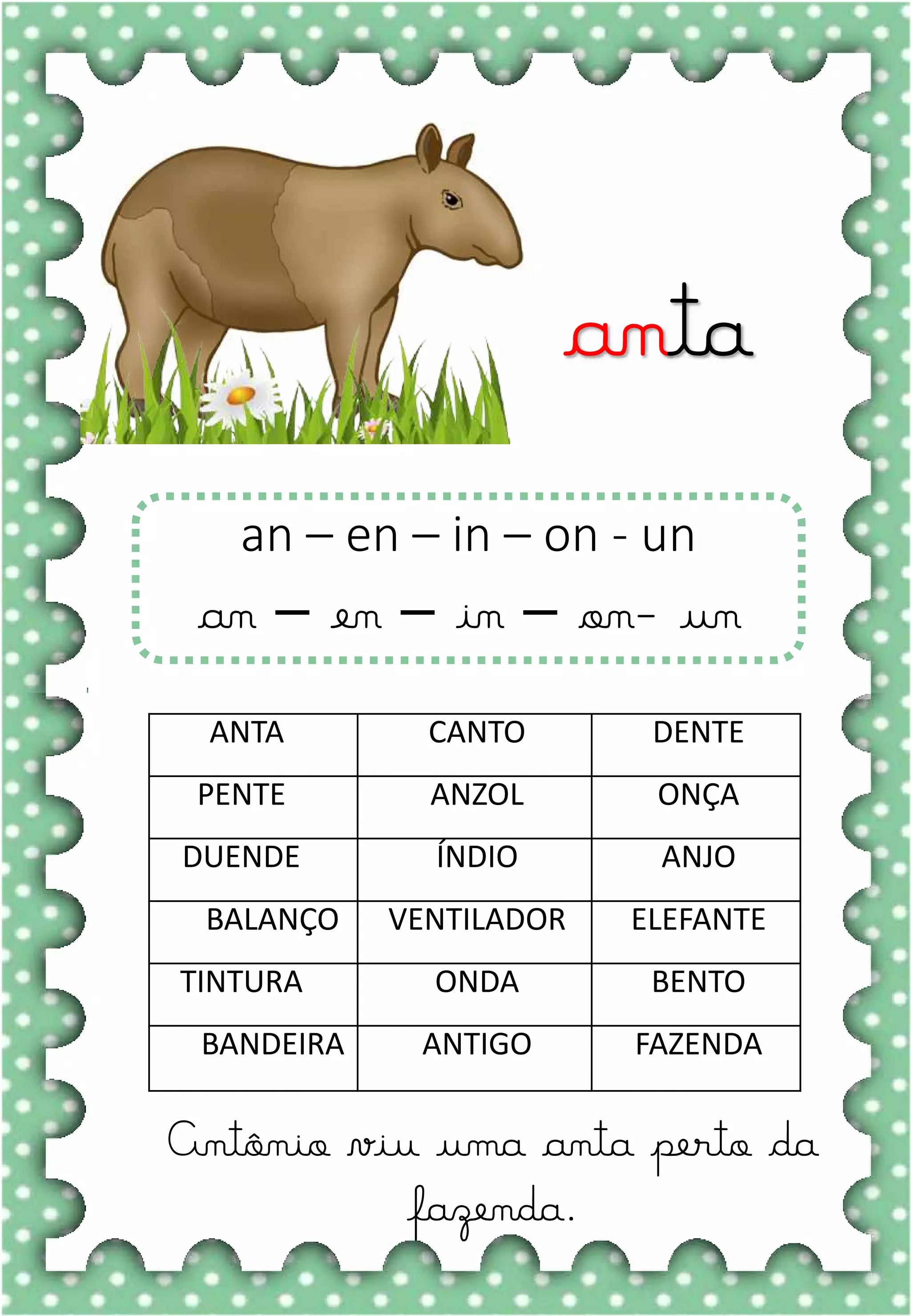 anta

an – en – in – on - un

an – en – in – on- un

| ANTA | CANTO | DENTE |
|---|---|---|
| PENTE | ANZOL | ONÇA |
| DUENDE | ÍNDIO | ANJO |
| BALANÇO | VENTILADOR | ELEFANTE |
| TINTURA | ONDA | BENTO |
| BANDEIRA | ANTIGO | FAZENDA |

Antônio viu uma anta perto da fazenda.